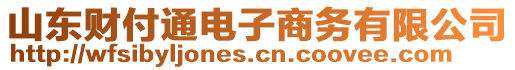 山东财付通电子商务有限公司
http://wfsibyljones.cn.coovee.com